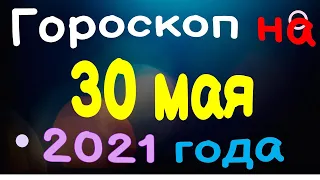 Гороскоп на
30 мая
2021 года